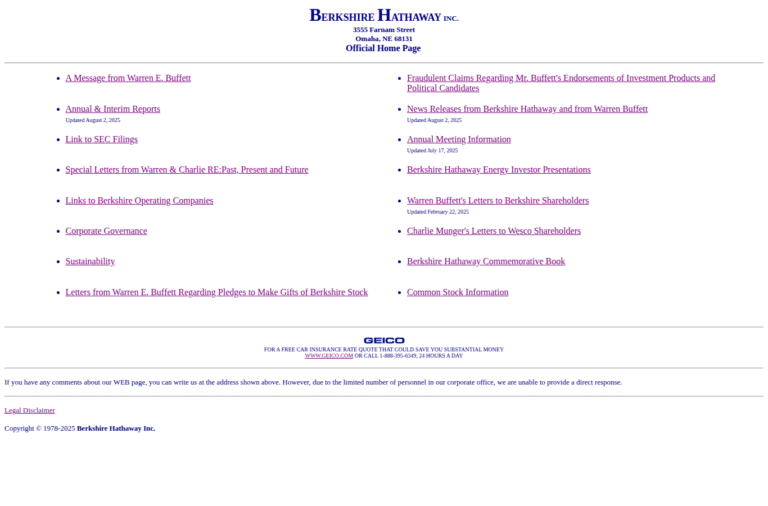 BERKSHIRE HATHAWAY INC.
3555 Farnam Street
Omaha, NE 68131
Official Home Page

- A Message from Warren E. Buffett
- Annual & Interim Reports
Updated August 2, 2025
- Link to SEC Filings
- Special Letters from Warren & Charlie RE:Past, Present and Future
- Links to Berkshire Operating Companies
- Corporate Governance
- Sustainability
- Letters from Warren E. Buffett Regarding Pledges to Make Gifts of Berkshire Stock

- Fraudulent Claims Regarding Mr. Buffett's Endorsements of Investment Products and Political Candidates
- News Releases from Berkshire Hathaway and from Warren Buffett
Updated August 2, 2025
- Annual Meeting Information
Updated July 17, 2025
- Berkshire Hathaway Energy Investor Presentations
- Warren Buffett's Letters to Berkshire Shareholders
Updated February 22, 2025
- Charlie Munger's Letters to Wesco Shareholders
- Berkshire Hathaway Commemorative Book
- Common Stock Information

GEICO
FOR A FREE CAR INSURANCE RATE QUOTE THAT COULD SAVE YOU SUBSTANTIAL MONEY
WWW.GEICO.COM OR CALL 1-888-395-6349, 24 HOURS A DAY

If you have any comments about our WEB page, you can write us at the address shown above. However, due to the limited number of personnel in our corporate office, we are unable to provide a direct response.

Legal Disclaimer

Copyright © 1978-2025 Berkshire Hathaway Inc.